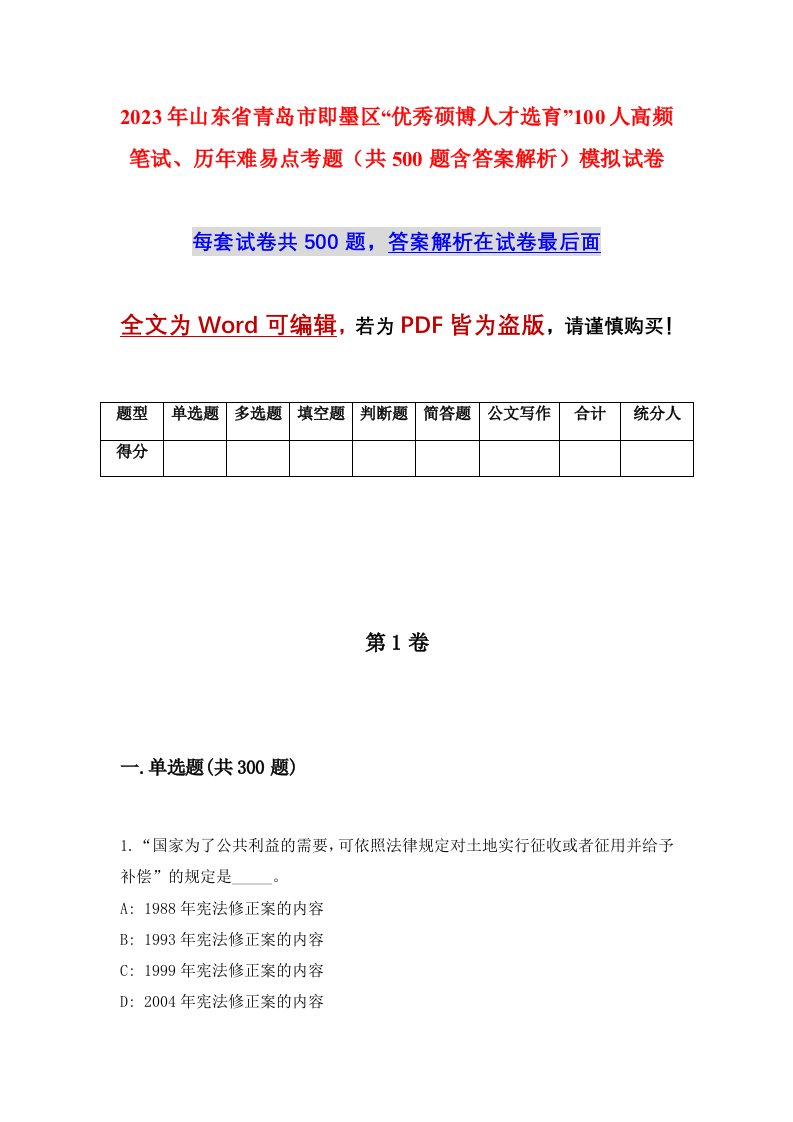 2023年山东省青岛市即墨区“优秀硕博人才选育”100人高频笔试、历年难易点考题（共500题含答案解析）模拟试卷

每套试卷共500题，答案解析在试卷最后面

全文为Word可编辑，若为PDF皆为盗版，请谨慎购买！

| 题型 | 单选题 | 多选题 | 填空题 | 判断题 | 简答题 | 公文写作 | 合计 | 统分人 |
|---|---|---|---|---|---|---|---|---|
| 得分 | | | | | | | | |

第1卷

一.单选题(共300题)

1.“国家为了公共利益的需要，可依照法律规定对土地实行征收或者征用并给予补偿”的规定是_____。

A: 1988年宪法修正案的内容

B: 1993年宪法修正案的内容

C: 1999年宪法修正案的内容

D: 2004年宪法修正案的内容